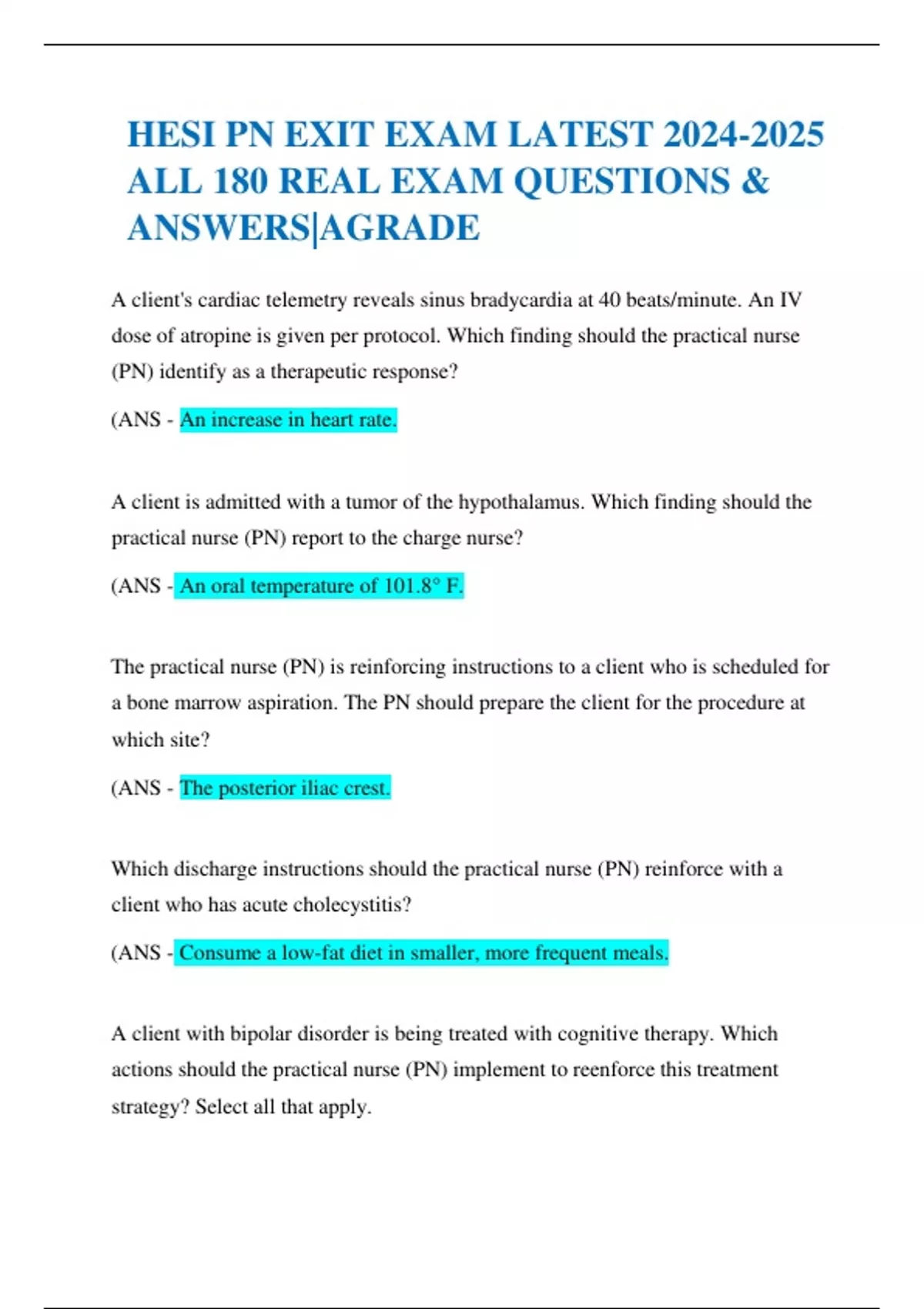 HESI PN EXIT EXAM LATEST 2024-2025 ALL 180 REAL EXAM QUESTIONS & ANSWERS|AGRADE

A client's cardiac telemetry reveals sinus bradycardia at 40 beats/minute. An IV dose of atropine is given per protocol. Which finding should the practical nurse (PN) identify as a therapeutic response?

(ANS - An increase in heart rate.

A client is admitted with a tumor of the hypothalamus. Which finding should the practical nurse (PN) report to the charge nurse?

(ANS - An oral temperature of 101.8° F.

The practical nurse (PN) is reinforcing instructions to a client who is scheduled for a bone marrow aspiration. The PN should prepare the client for the procedure at which site?

(ANS - The posterior iliac crest.

Which discharge instructions should the practical nurse (PN) reinforce with a client who has acute cholecystitis?

(ANS - Consume a low-fat diet in smaller, more frequent meals.

A client with bipolar disorder is being treated with cognitive therapy. Which actions should the practical nurse (PN) implement to reenforce this treatment strategy? Select all that apply.